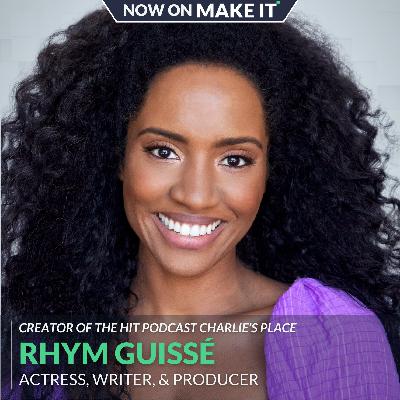 NOW ON MAKE IT

CREATOR OF THE HIT PODCAST CHARLIE'S PLACE
RHYM GUISSÉ
ACTRESS, WRITER, & PRODUCER